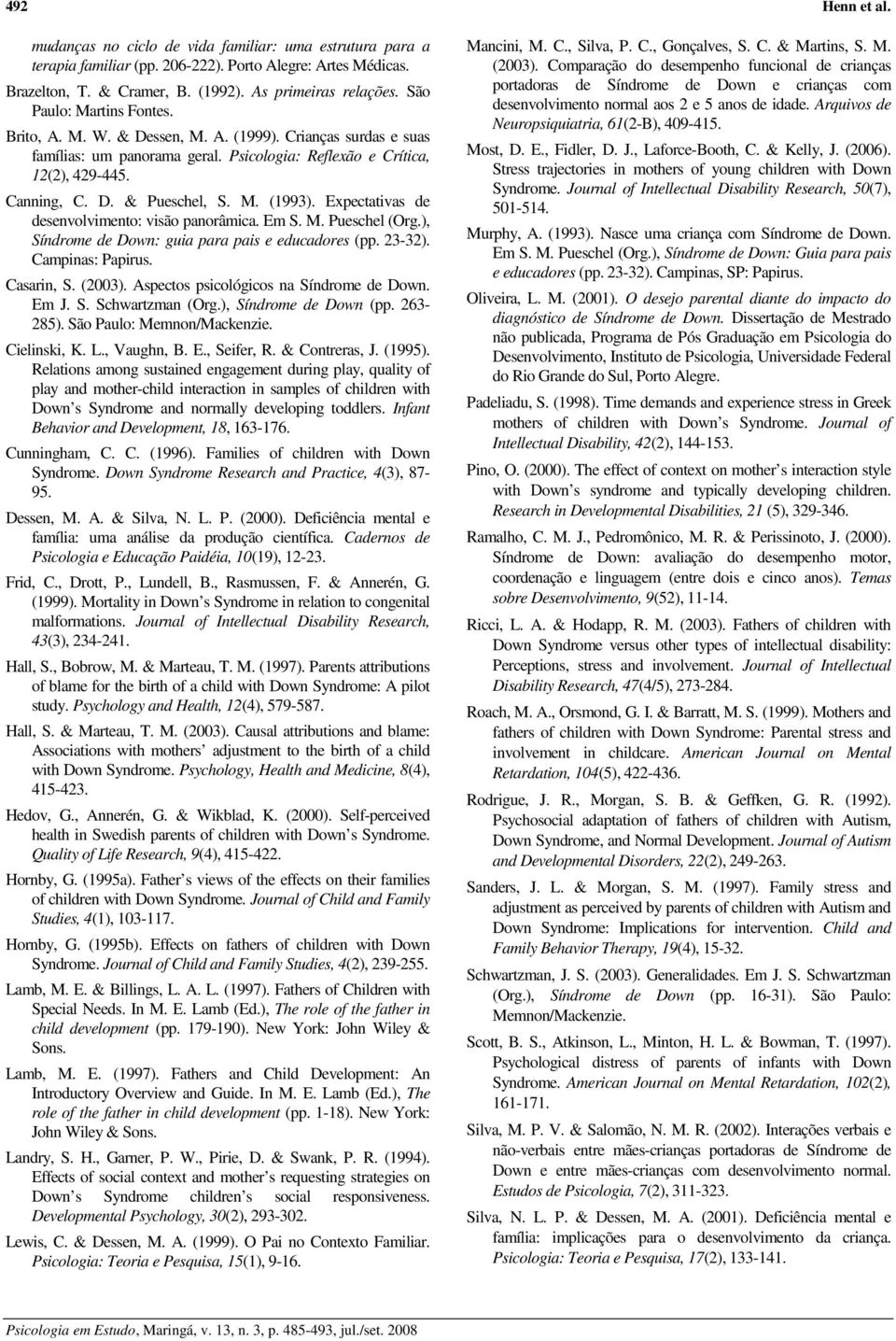 492 Henn et al.

mudanças no ciclo de vida familiar: uma estrutura para a terapia familiar (pp. 206-222). Porto Alegre: Artes Médicas.

Brazelton, T. & Cramer, B. (1992). As primeiras relações. São Paulo: Martins Fontes.

Brito, A. M. W. & Dessen, M. A. (1999). Crianças surdas e suas famílias: um panorama geral. Psicologia: Reflexão e Crítica, 12(2), 429-445.

Canning, C. D. & Pueschel, S. M. (1993). Expectativas de desenvolvimento: visão panorâmica. Em S. M. Pueschel (Org.), Síndrome de Down: guia para pais e educadores (pp. 23-32). Campinas: Papirus.

Casarin, S. (2003). Aspectos psicológicos na Síndrome de Down. Em J. S. Schwartzman (Org.), Síndrome de Down (pp. 263-285). São Paulo: Memnon/Mackenzie.

Cielinski, K. L., Vaughn, B. E., Seifer, R. & Contreras, J. (1995). Relations among sustained engagement during play, quality of play and mother-child interaction in samples of children with Down s Syndrome and normally developing toddlers. Infant Behavior and Development, 18, 163-176.

Cunningham, C. C. (1996). Families of children with Down Syndrome. Down Syndrome Research and Practice, 4(3), 87-95.

Dessen, M. A. & Silva, N. L. P. (2000). Deficiência mental e família: uma análise da produção científica. Cadernos de Psicologia e Educação Paidéia, 10(19), 12-23.

Frid, C., Drott, P., Lundell, B., Rasmussen, F. & Annerén, G. (1999). Mortality in Down s Syndrome in relation to congenital malformations. Journal of Intellectual Disability Research, 43(3), 234-241.

Hall, S., Bobrow, M. & Marteau, T. M. (1997). Parents attributions of blame for the birth of a child with Down Syndrome: A pilot study. Psychology and Health, 12(4), 579-587.

Hall, S. & Marteau, T. M. (2003). Causal attributions and blame: Associations with mothers adjustment to the birth of a child with Down Syndrome. Psychology, Health and Medicine, 8(4), 415-423.

Hedov, G., Annerén, G. & Wikblad, K. (2000). Self-perceived health in Swedish parents of children with Down s Syndrome. Quality of Life Research, 9(4), 415-422.

Hornby, G. (1995a). Father s views of the effects on their families of children with Down Syndrome. Journal of Child and Family Studies, 4(1), 103-117.

Hornby, G. (1995b). Effects on fathers of children with Down Syndrome. Journal of Child and Family Studies, 4(2), 239-255.

Lamb, M. E. & Billings, L. A. L. (1997). Fathers of Children with Special Needs. In M. E. Lamb (Ed.), The role of the father in child development (pp. 179-190). New York: John Wiley & Sons.

Lamb, M. E. (1997). Fathers and Child Development: An Introductory Overview and Guide. In M. E. Lamb (Ed.), The role of the father in child development (pp. 1-18). New York: John Wiley & Sons.

Landry, S. H., Garner, P. W., Pirie, D. & Swank, P. R. (1994). Effects of social context and mother s requesting strategies on Down s Syndrome children s social responsiveness. Developmental Psychology, 30(2), 293-302.

Lewis, C. & Dessen, M. A. (1999). O Pai no Contexto Familiar. Psicologia: Teoria e Pesquisa, 15(1), 9-16.

Mancini, M. C., Silva, P. C., Gonçalves, S. C. & Martins, S. M. (2003). Comparação do desempenho funcional de crianças portadoras de Síndrome de Down e crianças com desenvolvimento normal aos 2 e 5 anos de idade. Arquivos de Neuropsiquiatria, 61(2-B), 409-415.

Most, D. E., Fidler, D. J., Laforce-Booth, C. & Kelly, J. (2006). Stress trajectories in mothers of young children with Down Syndrome. Journal of Intellectual Disability Research, 50(7), 501-514.

Murphy, A. (1993). Nasce uma criança com Síndrome de Down. Em S. M. Pueschel (Org.), Síndrome de Down: Guia para pais e educadores (pp. 23-32). Campinas, SP: Papirus.

Oliveira, L. M. (2001). O desejo parental diante do impacto do diagnóstico de Síndrome de Down. Dissertação de Mestrado não publicada, Programa de Pós Graduação em Psicologia do Desenvolvimento, Instituto de Psicologia, Universidade Federal do Rio Grande do Sul, Porto Alegre.

Padeliadu, S. (1998). Time demands and experience stress in Greek mothers of children with Down s Syndrome. Journal of Intellectual Disability, 42(2), 144-153.

Pino, O. (2000). The effect of context on mother s interaction style with Down s syndrome and typically developing children. Research in Developmental Disabilities, 21 (5), 329-346.

Ramalho, C. M. J., Pedromônico, M. R. & Perissinoto, J. (2000). Síndrome de Down: avaliação do desempenho motor, coordenação e linguagem (entre dois e cinco anos). Temas sobre Desenvolvimento, 9(52), 11-14.

Ricci, L. A. & Hodapp, R. M. (2003). Fathers of children with Down Syndrome versus other types of intellectual disability: Perceptions, stress and involvement. Journal of Intellectual Disability Research, 47(4/5), 273-284.

Roach, M. A., Orsmond, G. I. & Barratt, M. S. (1999). Mothers and fathers of children with Down Syndrome: Parental stress and involvement in childcare. American Journal on Mental Retardation, 104(5), 422-436.

Rodrigue, J. R., Morgan, S. B. & Geffken, G. R. (1992). Psychosocial adaptation of fathers of children with Autism, Down Syndrome, and Normal Development. Journal of Autism and Developmental Disorders, 22(2), 249-263.

Sanders, J. L. & Morgan, S. M. (1997). Family stress and adjustment as perceived by parents of children with Autism and Down Syndrome: Implications for intervention. Child and Family Behavior Therapy, 19(4), 15-32.

Schwartzman, J. S. (2003). Generalidades. Em J. S. Schwartzman (Org.), Síndrome de Down (pp. 16-31). São Paulo: Memnon/Mackenzie.

Scott, B. S., Atkinson, L., Minton, H. L. & Bowman, T. (1997). Psychological distress of parents of infants with Down Syndrome. American Journal on Mental Retardation, 102(2), 161-171.

Silva, M. P. V. & Salomão, N. M. R. (2002). Interações verbais e não-verbais entre mães-crianças portadoras de Síndrome de Down e entre mães-crianças com desenvolvimento normal. Estudos de Psicologia, 7(2), 311-323.

Silva, N. L. P. & Dessen, M. A. (2001). Deficiência mental e família: implicações para o desenvolvimento da criança. Psicologia: Teoria e Pesquisa, 17(2), 133-141.

Psicologia em Estudo, Maringá, v. 13, n. 3, p. 485-493, jul./set. 2008